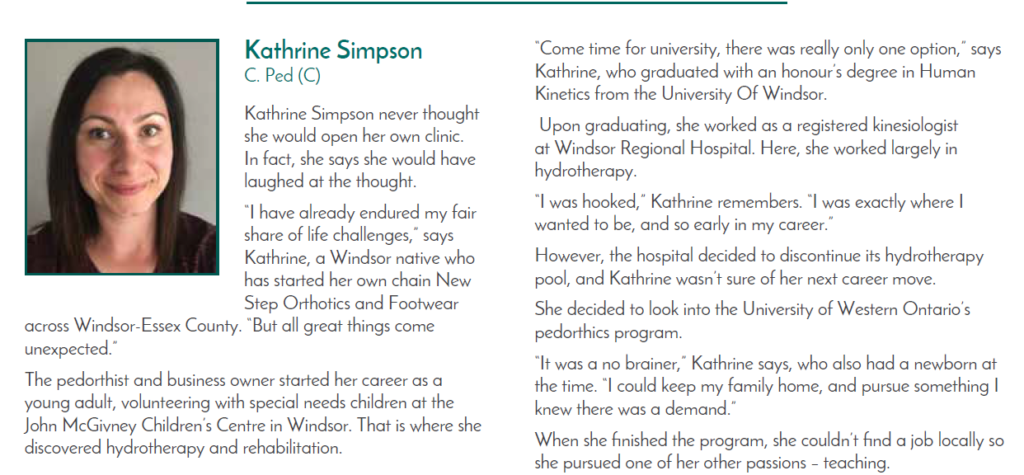 Kathrine Simpson
C. Ped (C)

Kathrine Simpson never thought she would open her own clinic. In fact, she says she would have laughed at the thought.

"I have already endured my fair share of life challenges," says Kathrine, a Windsor native who has started her own chain New Step Orthotics and Footwear across Windsor-Essex County. "But all great things come unexpected."

The pedorthist and business owner started her career as a young adult, volunteering with special needs children at the John McGivney Children's Centre in Windsor. That is where she discovered hydrotherapy and rehabilitation.

"Come time for university, there was really only one option," says Kathrine, who graduated with an honour's degree in Human Kinetics from the University Of Windsor.

Upon graduating, she worked as a registered kinesiologist at Windsor Regional Hospital. Here, she worked largely in hydrotherapy.

"I was hooked," Kathrine remembers. "I was exactly where I wanted to be, and so early in my career."

However, the hospital decided to discontinue its hydrotherapy pool, and Kathrine wasn't sure of her next career move.

She decided to look into the University of Western Ontario's pedorthics program.

"It was a no brainer," Kathrine says, who also had a newborn at the time. "I could keep my family home, and pursue something I knew there was a demand."

When she finished the program, she couldn't find a job locally so she pursued one of her other passions – teaching.